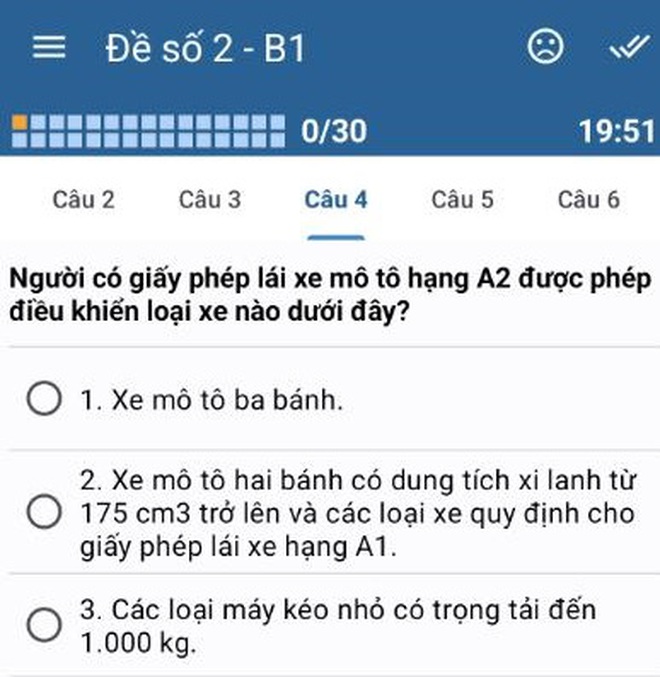 Đề số 2 - B1

0/30 19:51

Câu 2 Câu 3 Câu 4 Câu 5 Câu 6

Người có giấy phép lái xe mô tô hạng A2 được phép điều khiển loại xe nào dưới đây?

1. Xe mô tô ba bánh.

2. Xe mô tô hai bánh có dung tích xi lanh từ 175 cm3 trở lên và các loại xe quy định cho giấy phép lái xe hạng A1.

3. Các loại máy kéo nhỏ có trọng tải đến 1.000 kg.